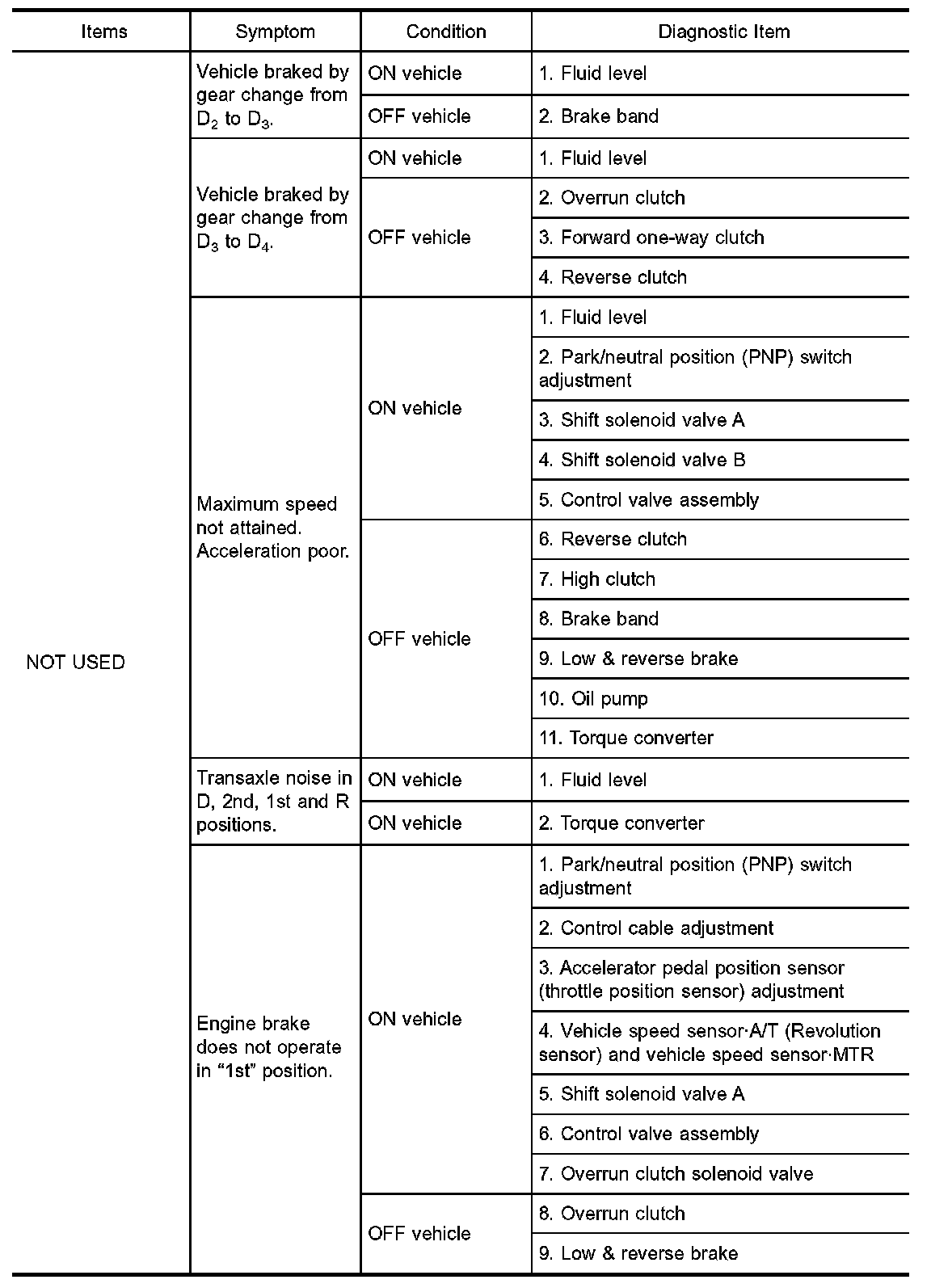 | Items | Symptom | Condition | Diagnostic Item |
|---|---|---|---|
| NOT USED | Vehicle braked by gear change from $D_2$ to $D_3$. | ON vehicle | 1. Fluid level |
| | | OFF vehicle | 2. Brake band |
| | Vehicle braked by gear change from $D_3$ to $D_4$. | ON vehicle | 1. Fluid level |
| | | OFF vehicle | 2. Overrun clutch |
| | | | 3. Forward one-way clutch |
| | | | 4. Reverse clutch |
| | Maximum speed not attained. Acceleration poor. | ON vehicle | 1. Fluid level |
| | | | 2. Park/neutral position (PNP) switch adjustment |
| | | | 3. Shift solenoid valve A |
| | | | 4. Shift solenoid valve B |
| | | | 5. Control valve assembly |
| | | OFF vehicle | 6. Reverse clutch |
| | | | 7. High clutch |
| | | | 8. Brake band |
| | | | 9. Low & reverse brake |
| | | | 10. Oil pump |
| | | | 11. Torque converter |
| | Transaxle noise in D, 2nd, 1st and R positions. | ON vehicle | 1. Fluid level |
| | | ON vehicle | 2. Torque converter |
| | Engine brake does not operate in “1st” position. | ON vehicle | 1. Park/neutral position (PNP) switch adjustment |
| | | | 2. Control cable adjustment |
| | | | 3. Accelerator pedal position sensor (throttle position sensor) adjustment |
| | | | 4. Vehicle speed sensor·A/T (Revolution sensor) and vehicle speed sensor·MTR |
| | | | 5. Shift solenoid valve A |
| | | | 6. Control valve assembly |
| | | | 7. Overrun clutch solenoid valve |
| | | OFF vehicle | 8. Overrun clutch |
| | | | 9. Low & reverse brake |